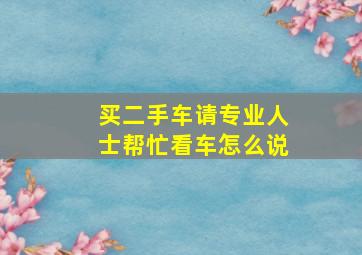 买二手车请专业人士帮忙看车怎么说